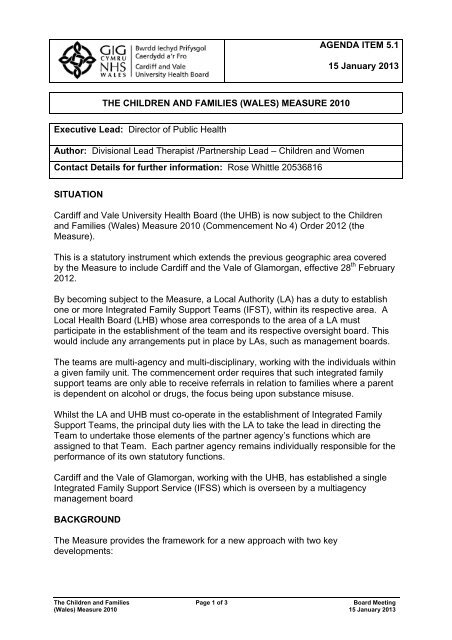 GIG CYMRU NHS WALES Bwrdd Iechyd Prifysgol Caerdydd a'r Fro Cardiff and Vale University Health Board

AGENDA ITEM 5.1

15 January 2013

THE CHILDREN AND FAMILIES (WALES) MEASURE 2010

Executive Lead: Director of Public Health

Author: Divisional Lead Therapist /Partnership Lead – Children and Women

Contact Details for further information: Rose Whittle 20536816

SITUATION

Cardiff and Vale University Health Board (the UHB) is now subject to the Children and Families (Wales) Measure 2010 (Commencement No 4) Order 2012 (the Measure).

This is a statutory instrument which extends the previous geographic area covered by the Measure to include Cardiff and the Vale of Glamorgan, effective 28$^{th}$ February 2012.

By becoming subject to the Measure, a Local Authority (LA) has a duty to establish one or more Integrated Family Support Teams (IFST), within its respective area. A Local Health Board (LHB) whose area corresponds to the area of a LA must participate in the establishment of the team and its respective oversight board. This would include any arrangements put in place by LAs, such as management boards.

The teams are multi-agency and multi-disciplinary, working with the individuals within a given family unit. The commencement order requires that such integrated family support teams are only able to receive referrals in relation to families where a parent is dependent on alcohol or drugs, the focus being upon substance misuse.

Whilst the LA and UHB must co-operate in the establishment of Integrated Family Support Teams, the principal duty lies with the LA to take the lead in directing the Team to undertake those elements of the partner agency's functions which are assigned to that Team. Each partner agency remains individually responsible for the performance of its own statutory functions.

Cardiff and the Vale of Glamorgan, working with the UHB, has established a single Integrated Family Support Service (IFSS) which is overseen by a multiagency management board

BACKGROUND

The Measure provides the framework for a new approach with two key developments:

The Children and Families (Wales) Measure 2010

Page 1 of 3

Board Meeting 15 January 2013